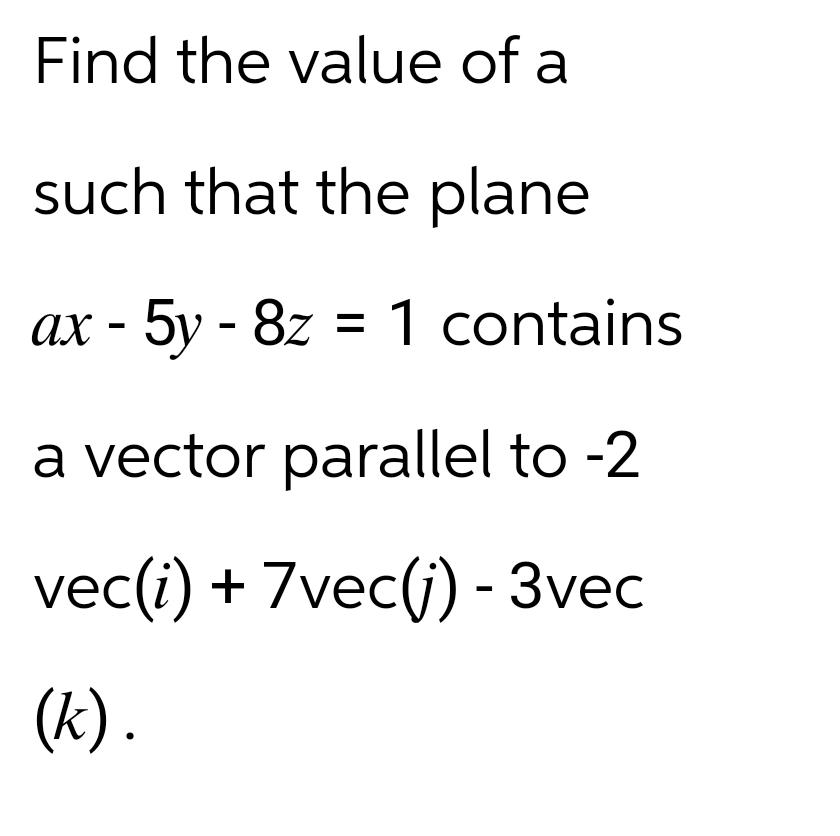 Find the value of a such that the plane $ax - 5y - 8z = 1$ contains a vector parallel to -2 vec($i$) + 7vec($j$) - 3vec ($k$).